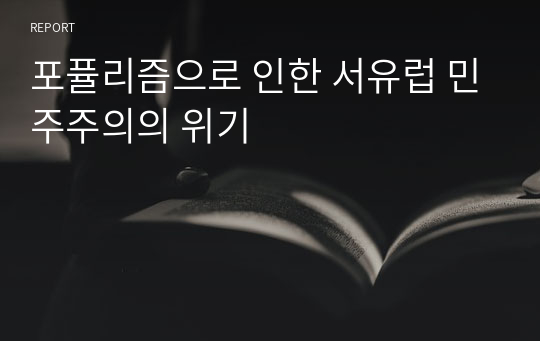 REPORT

포퓰리즘으로 인한 서유럽 민주주의의 위기